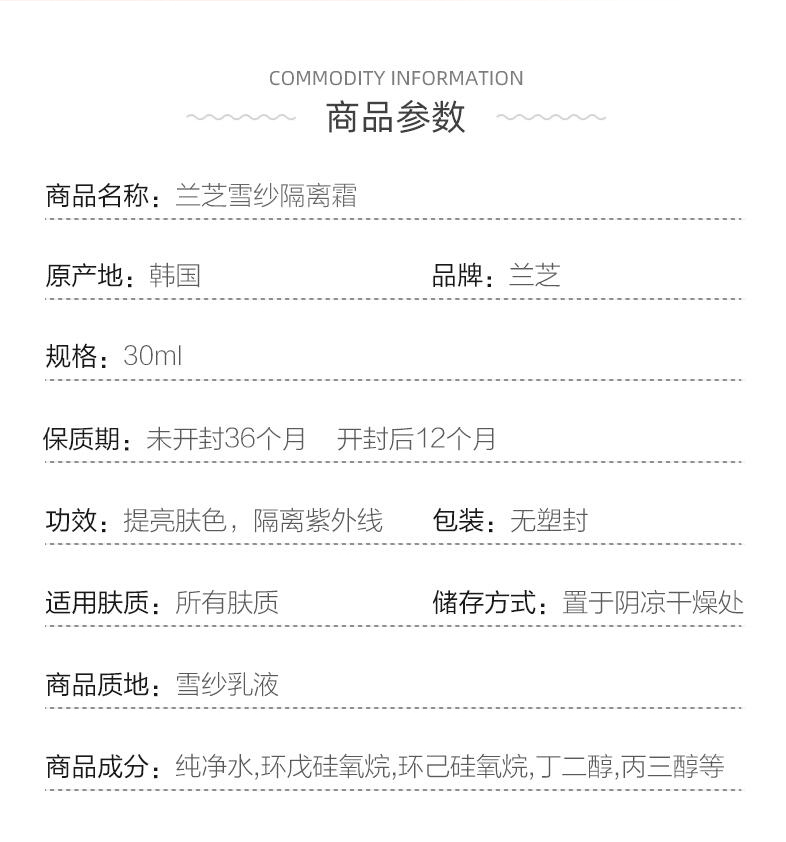 COMMODITY INFORMATION
商品参数

商品名称：兰芝雪纱隔离霜

原产地：韩国

品牌：兰芝

规格：30ml

保质期：未开封36个月　开封后12个月

功效：提亮肤色，隔离紫外线

包装：无塑封

适用肤质：所有肤质

储存方式：置于阴凉干燥处

商品质地：雪纱乳液

商品成分：纯净水,环戊硅氧烷,环己硅氧烷,丁二醇,丙三醇等